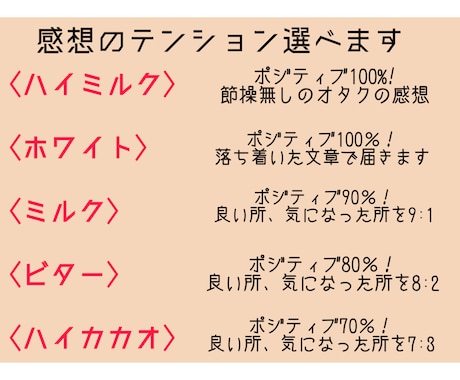 感想のテンション選べます

〈ハイミルク〉
ポジティブ100%!
節操無しのオタクの感想

〈ホワイト〉
ポジティブ100%!
落ち着いた文章で届きます

〈ミルク〉
ポジティブ90%!
良い所、気になった所を9:1

〈ビター〉
ポジティブ80%!
良い所、気になった所を8:2

〈ハイカカオ〉
ポジティブ70%!
良い所、気になった所を7:3